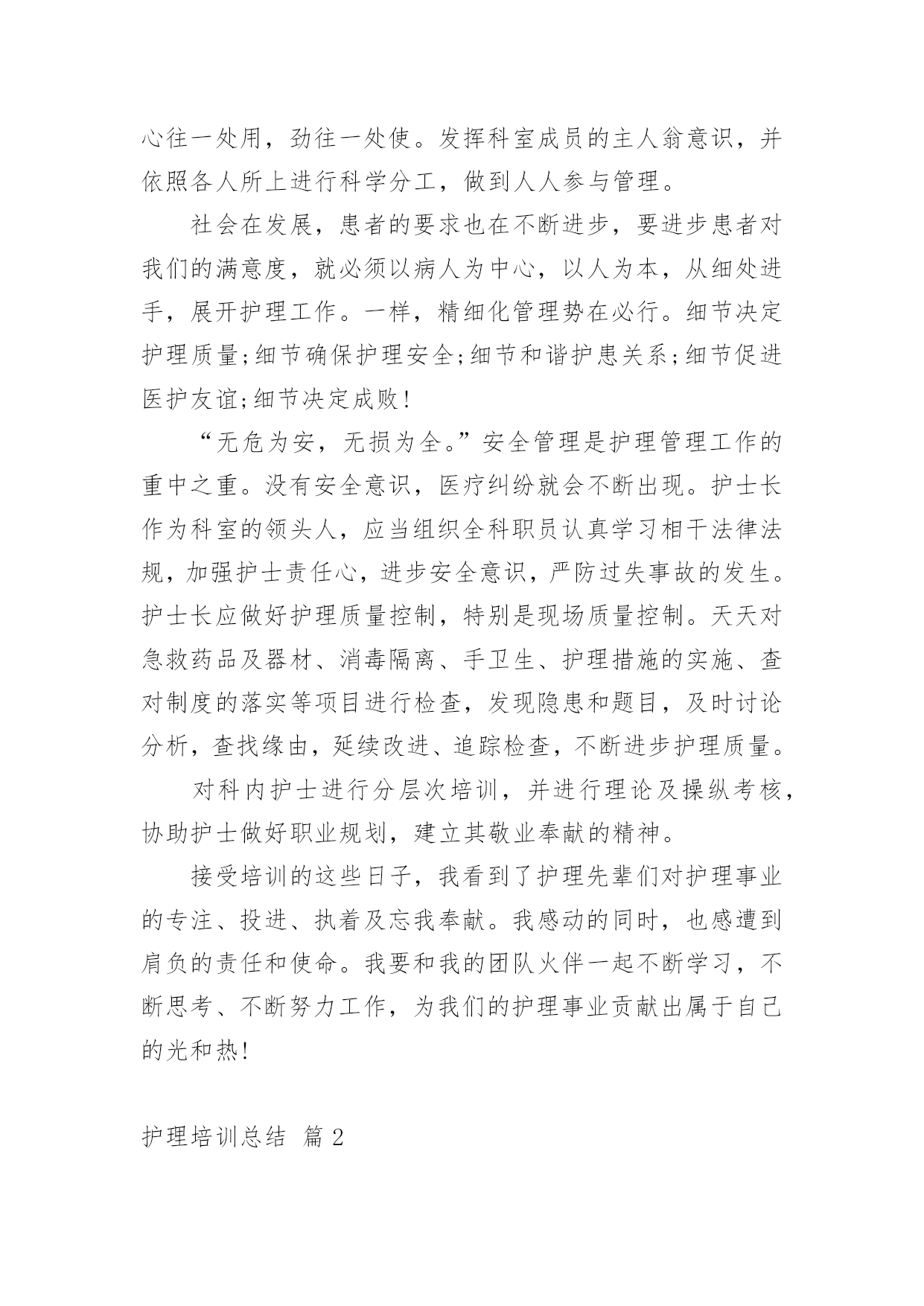 心往一处用，劲往一处使。发挥科室成员的主人翁意识，并依照各人所上进行科学分工，做到人人参与管理。

社会在发展，患者的要求也在不断进步，要进步患者对我们的满意度，就必须以病人为中心，以人为本，从细处进手，展开护理工作。一样，精细化管理势在必行。细节决定护理质量;细节确保护理安全;细节和谐护患关系;细节促进医护友谊;细节决定成败!

“无危为安，无损为全。”安全管理是护理管理工作的重中之重。没有安全意识，医疗纠纷就会不断出现。护士长作为科室的领头人，应当组织全科职员认真学习相干法律法规，加强护士责任心，进步安全意识，严防过失事故的发生。护士长应做好护理质量控制，特别是现场质量控制。天天对急救药品及器材、消毒隔离、手卫生、护理措施的实施、查对制度的落实等项目进行检查，发现隐患和题目，及时讨论分析，查找缘由，延续改进、追踪检查，不断进步护理质量。

对科内护士进行分层次培训，并进行理论及操纵考核，协助护士做好职业规划，建立其敬业奉献的精神。

接受培训的这些日子，我看到了护理先辈们对护理事业的专注、投进、执着及忘我奉献。我感动的同时，也感遭到肩负的责任和使命。我要和我的团队火伴一起不断学习，不断思考、不断努力工作，为我们的护理事业贡献出属于自己的光和热!

护理培训总结 篇 2